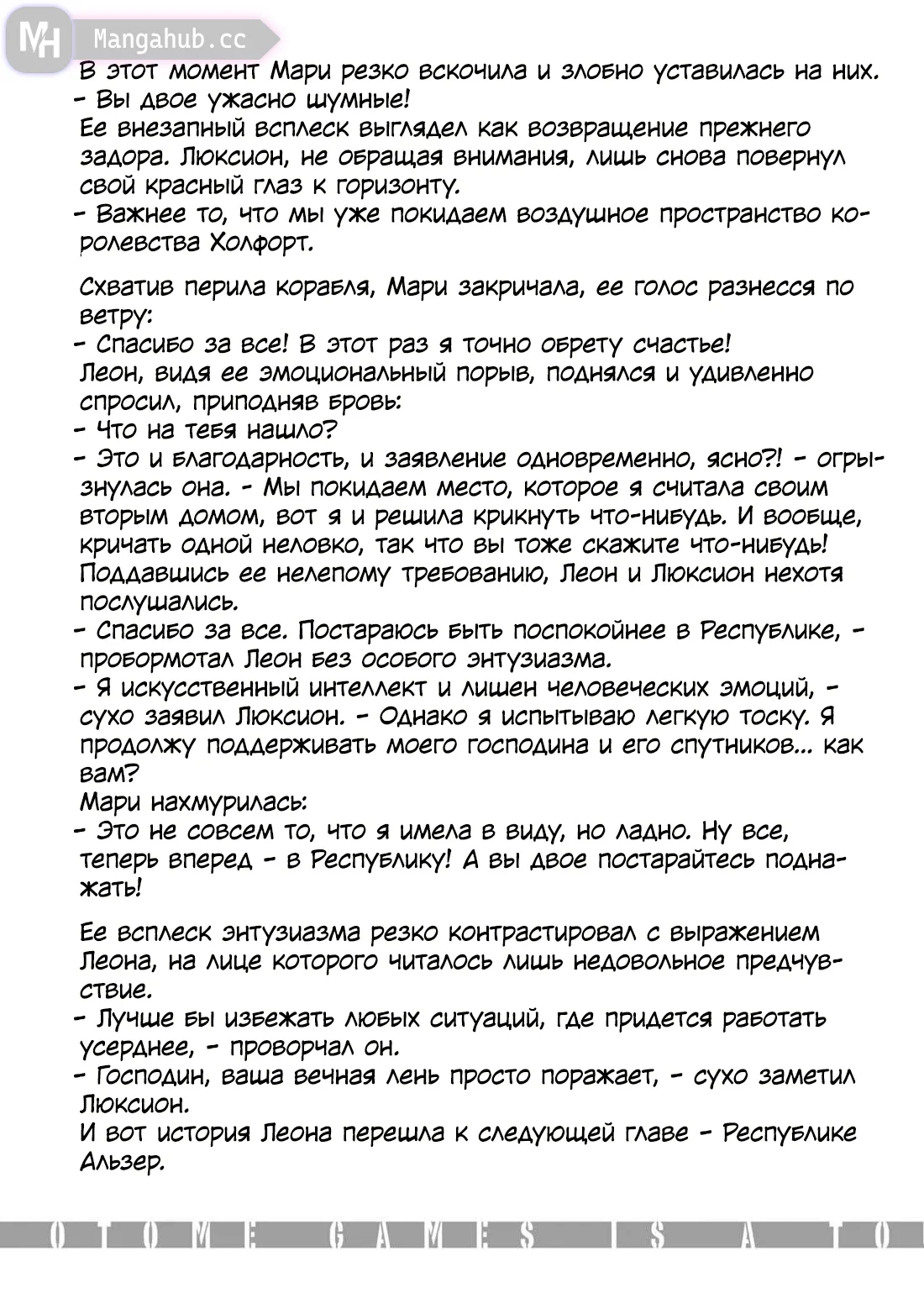 MH Mangahub.cc

В этот момент Мари резко вскочила и злобно уставилась на них.
- Вы двое ужасно шумные!
Ее внезапный всплеск выглядел как возвращение прежнего задора. Люксион, не обращая внимания, лишь снова повернул свой красный глаз к горизонту.
- Важнее то, что мы уже покидаем воздушное пространство королевства Холфорт.

Схватив перила корабля, Мари закричала, ее голос разнесся по ветру:
- Спасибо за все! В этот раз я точно обрету счастье!
Леон, видя ее эмоциональный порыв, поднялся и удивленно спросил, приподняв бровь:
- Что на тебя нашло?
- Это и благодарность, и заявление одновременно, ясно?! - огрызнулась она. - Мы покидаем место, которое я считала своим вторым домом, вот я и решила крикнуть что-нибудь. И вообще, кричать одной неловко, так что вы тоже скажите что-нибудь!
Поддавшись ее нелепому требованию, Леон и Люксион нехотя послушались.
- Спасибо за все. Постараюсь быть поспокойнее в Республике, - пробормотал Леон без особого энтузиазма.
- Я искусственный интеллект и лишен человеческих эмоций, - сухо заявил Люксион. - Однако я испытываю легкую тоску. Я продолжу поддерживать моего господина и его спутников... как вам?
Мари нахмурилась:
- Это не совсем то, что я имела в виду, но ладно. Ну все, теперь вперед - в Республику! А вы двое постарайтесь поднажать!

Ее всплеск энтузиазма резко контрастировал с выражением Леона, на лице которого читалось лишь недовольное предчувствие.
- Лучше бы избежать любых ситуаций, где придется работать усерднее, - проворчал он.
- Господин, ваша вечная лень просто поражает, - сухо заметил Люксион.
И вот история Леона перешла к следующей главе - Республике Альзер.

OTOME GAMES IS A TO